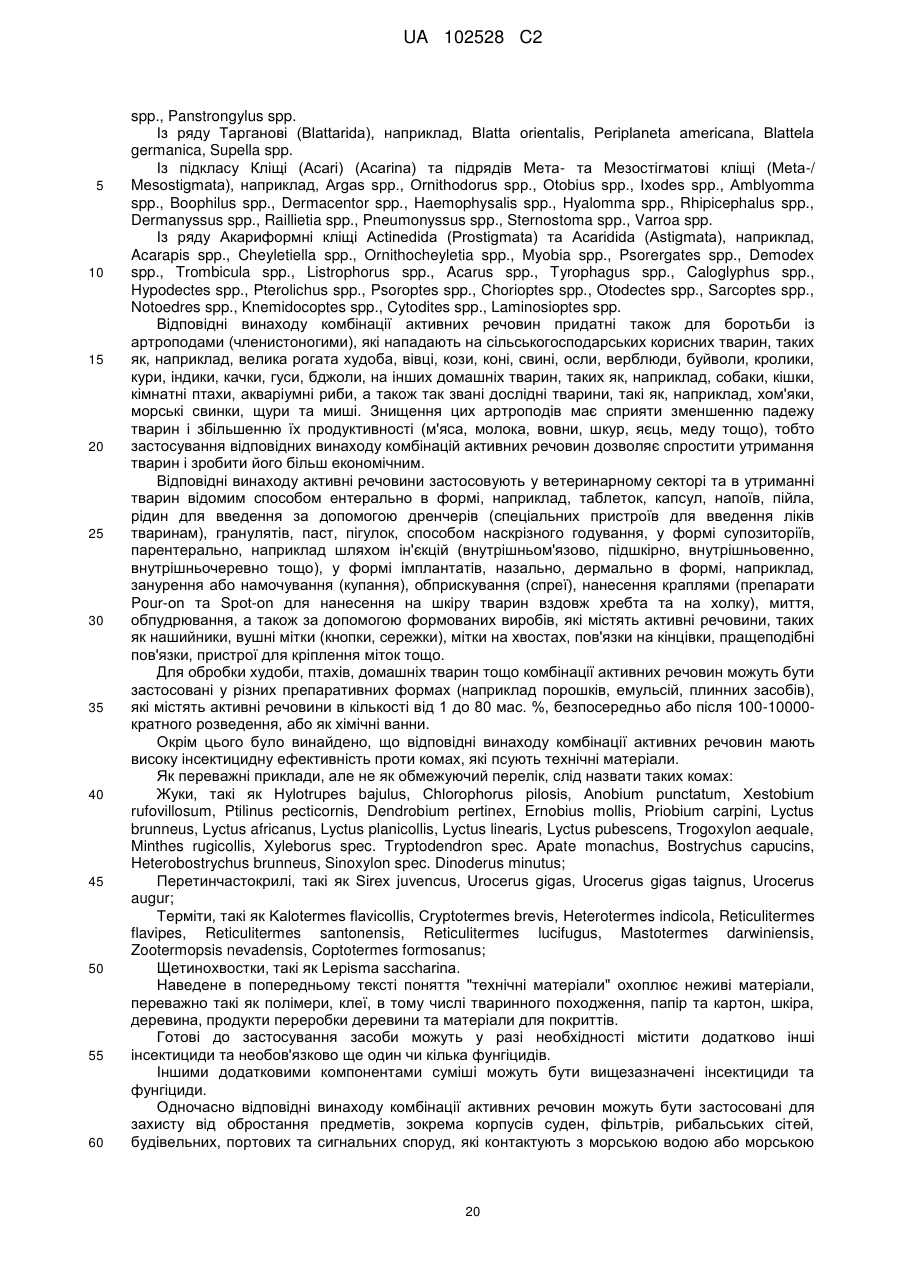 UA 102528 C2

spp., Panstrongylus spp.

Із ряду Тарганові (Blattarida), наприклад, Blatta orientalis, Periplaneta americana, Blattela germanica, Supella spp.

Із підкласу Кліщі (Acari) (Acarina) та підрядів Мета- та Мезостігматові кліщі (Meta-/ Mesostigmata), наприклад, Argas spp., Ornithodorus spp., Otobius spp., Ixodes spp., Amblyomma spp., Boophilus spp., Dermacentor spp., Haemophysalis spp., Hyalomma spp., Rhipicephalus spp., Dermanyssus spp., Raillietia spp., Pneumonyssus spp., Sternostoma spp., Varroa spp.

Із ряду Акариформні кліщі Actinedida (Prostigmata) та Acaridida (Astigmata), наприклад, Acarapis spp., Cheyletiella spp., Ornithocheyletia spp., Myobia spp., Psorergates spp., Demodex spp., Trombicula spp., Listrophorus spp., Acarus spp., Tyrophagus spp., Caloglyphus spp., Hypodectes spp., Pterolichus spp., Psoroptes spp., Chorioptes spp., Otodectes spp., Sarcoptes spp., Notoedres spp., Knemidocoptes spp., Cytodites spp., Laminosioptes spp.

Відповідні винаходу комбінації активних речовин придатні також для боротьби із артроподами (членистоногими), які нападають на сільськогосподарських корисних тварин, таких як, наприклад, велика рогата худоба, вівці, кози, коні, свині, осли, верблюди, буйволи, кролики, кури, індики, качки, гуси, бджоли, на інших домашніх тварин, таких як, наприклад, собаки, кішки, кімнатні птахи, акваріумні риби, а також так звані дослідні тварини, такі як, наприклад, хом'яки, морські свинки, щури та миші. Знищення цих артроподів має сприяти зменшенню падежу тварин і збільшенню їх продуктивності (м'яса, молока, вовни, шкур, яєць, меду тощо), тобто застосування відповідних винаходу комбінацій активних речовин дозволяє спростити утримання тварин і зробити його більш економічним.

Відповідні винаходу активні речовини застосовують у ветеринарному секторі та в утриманні тварин відомим способом ентерально в формі, наприклад, таблеток, капсул, напоїв, пійла, рідин для введення за допомогою дренчерів (спеціальних пристроїв для введення ліків тваринам), гранулятів, паст, пігулок, способом наскрізного годування, у формі супозиторіїв, парентерально, наприклад шляхом ін'єкцій (внутрішньом'язово, підшкірно, внутрішньовенно, внутрішньочеревно тощо), у формі імплантатів, назально, дермально в формі, наприклад, занурення або намочування (купання), обприскування (спреї), нанесення краплями (препарати Pour-on та Spot-on для нанесення на шкіру тварин вздовж хребта та на холку), миття, обпудрювання, а також за допомогою формованих виробів, які містять активні речовини, таких як нашийники, вушні мітки (кнопки, сережки), мітки на хвостах, пов'язки на кінцівки, пращеподібні пов'язки, пристрої для кріплення міток тощо.

Для обробки худоби, птахів, домашніх тварин тощо комбінації активних речовин можуть бути застосовані у різних препаративних формах (наприклад порошків, емульсій, плинних засобів), які містять активні речовини в кількості від 1 до 80 мас. %, безпосередньо або після 100-10000-кратного розведення, або як хімічні ванни.

Окрім цього було винайдено, що відповідні винаходу комбінації активних речовин мають високу інсектицидну ефективність проти комах, які псують технічні матеріали.

Як переважні приклади, але не як обмежуючий перелік, слід назвати таких комах:

Жуки, такі як Hylotrupes bajulus, Chlorophorus pilosis, Anobium punctatum, Xestobium rufovillosum, Ptilinus pecticornis, Dendrobium pertinex, Ernobius mollis, Priobium carpini, Lyctus brunneus, Lyctus africanus, Lyctus planicollis, Lyctus linearis, Lyctus pubescens, Trogoxylon aequale, Minthes rugicollis, Xyleborus spec. Tryptodendron spec. Apate monachus, Bostrychus capucins, Heterobostrychus brunneus, Sinoxylon spec. Dinoderus minutus;

Перетинчастокрилі, такі як Sirex juvencus, Urocerus gigas, Urocerus gigas taignus, Urocerus augur;

Терміти, такі як Kalotermes flavicollis, Cryptotermes brevis, Heterotermes indicola, Reticulitermes flavipes, Reticulitermes santonensis, Reticulitermes lucifugus, Mastotermes darwiniensis, Zootermopsis nevadensis, Coptotermes formosanus;

Щетинохвостки, такі як Lepisma saccharina.

Наведене в попередньому тексті поняття "технічні матеріали" охоплює неживі матеріали, переважно такі як полімери, клеї, в тому числі тваринного походження, папір та картон, шкіра, деревина, продукти переробки деревини та матеріали для покриттів.

Готові до застосування засоби можуть у разі необхідності містити додатково інші інсектициди та необов'язково ще один чи кілька фунгіцидів.

Іншими додатковими компонентами суміші можуть бути вищезазначені інсектициди та фунгіциди.

Одночасно відповідні винаходу комбінації активних речовин можуть бути застосовані для захисту від обростання предметів, зокрема корпусів суден, фільтрів, рибальських сітей, будівельних, портових та сигнальних споруд, які контактують з морською водою або морською

5
10
15
20
25
30
35
40
45
50
55
60

20